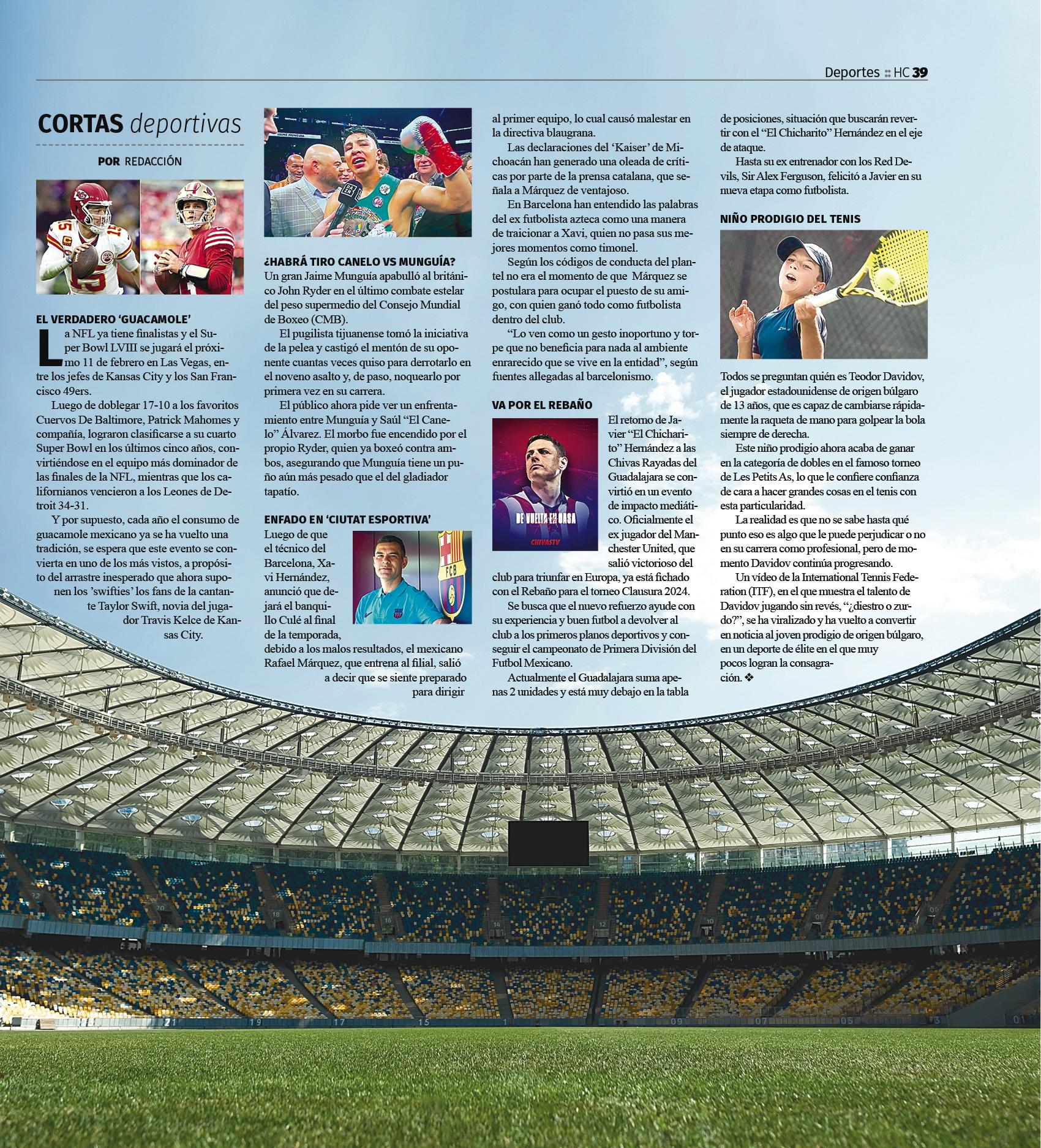 Deportes :: HC 39

CORTAS deportivas

POR REDACCIÓN

EL VERDADERO 'GUACAMOLE'

La NFL ya tiene finalistas y el Super Bowl LVIII se jugará el próximo 11 de febrero en Las Vegas, entre los jefes de Kansas City y los San Francisco 49ers.

Luego de doblegar 17-10 a los favoritos Cuervos De Baltimore, Patrick Mahomes y compañía, lograron clasificarse a su cuarto Super Bowl en los últimos cinco años, convirtiéndose en el equipo más dominador de las finales de la NFL, mientras que los californianos vencieron a los Leones de Detroit 34-31.

Y por supuesto, cada año el consumo de guacamole mexicano ya se ha vuelto una tradición, se espera que este evento se convierta en uno de los más vistos, a propósito del arrastre inesperado que ahora suponen los 'swifties' los fans de la cantante Taylor Swift, novia del jugador Travis Kelce de Kansas City.

¿HABRÁ TIRO CANELO VS MUNGUÍA?
Un gran Jaime Munguía apabulló al británico John Ryder en el último combate estelar del peso supermedio del Consejo Mundial de Boxeo (CMB).

El pugilista tijuanense tomó la iniciativa de la pelea y castigó el mentón de su oponente cuantas veces quiso para derrotarlo en el noveno asalto y, de paso, noquearlo por primera vez en su carrera.

El público ahora pide ver un enfrentamiento entre Munguía y Saúl "El Canelo" Álvarez. El morbo fue encendido por el propio Ryder, quien ya boxeó contra ambos, asegurando que Munguía tiene un puño aún más pesado que el del gladiador tapatío.

ENFADO EN 'CIUTAT ESPORTIVA'
Luego de que el técnico del Barcelona, Xavi Hernández, anunció que dejará el banquillo Culé al final de la temporada, debido a los malos resultados, el mexicano Rafael Márquez, que entrena al filial, salió a decir que se siente preparado para dirigir al primer equipo, lo cual causó malestar en la directiva blaugrana.

Las declaraciones del 'Kaiser' de Michoacán han generado una oleada de críticas por parte de la prensa catalana, que señala a Márquez de ventajoso.

En Barcelona han entendido las palabras del ex futbolista azteca como una manera de traicionar a Xavi, quien no pasa sus mejores momentos como timonel.

Según los códigos de conducta del plantel no era el momento de que Márquez se postulara para ocupar el puesto de su amigo, con quien ganó todo como futbolista dentro del club.

"Lo ven como un gesto inoportuno y torpe que no beneficia para nada al ambiente enrarecido que se vive en la entidad", según fuentes allegadas al barcelonismo.

VA POR EL REBAÑO
DE VUELTA EN CASA
CHIVASTV
El retorno de Javier "El Chicharito" Hernández a las Chivas Rayadas del Guadalajara se convirtió en un evento de impacto mediático. Oficialmente el ex jugador del Manchester United, que salió victorioso del club para triunfar en Europa, ya está fichado con el Rebaño para el torneo Clausura 2024.

Se busca que el nuevo refuerzo ayude con su experiencia y buen futbol a devolver al club a los primeros planos deportivos y conseguir el campeonato de Primera División del Futbol Mexicano.

Actualmente el Guadalajara suma apenas 2 unidades y está muy debajo en la tabla de posiciones, situación que buscarán revertir con el "El Chicharito" Hernández en el eje de ataque.

Hasta su ex entrenador con los Red Devils, Sir Alex Ferguson, felicitó a Javier en su nueva etapa como futbolista.

NIÑO PRODIGIO DEL TENIS
Todos se preguntan quién es Teodor Davidov, el jugador estadounidense de origen búlgaro de 13 años, que es capaz de cambiarse rápidamente la raqueta de mano para golpear la bola siempre de derecha.

Este niño prodigio ahora acaba de ganar en la categoría de dobles en el famoso torneo de Les Petits As, lo que le confiere confianza de cara a hacer grandes cosas en el tenis con esta particularidad.

La realidad es que no se sabe hasta qué punto eso es algo que le puede perjudicar o no en su carrera como profesional, pero de momento Davidov continúa progresando.

Un vídeo de la International Tennis Federation (ITF), en el que muestra el talento de Davidov jugando sin revés, "¿diestro o zurdo?", se ha viralizado y ha vuelto a convertir en noticia al joven prodigio de origen búlgaro, en un deporte de élite en el que muy pocos logran la consagración. ❖